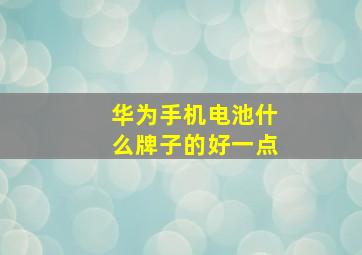 华为手机电池什么牌子的好一点